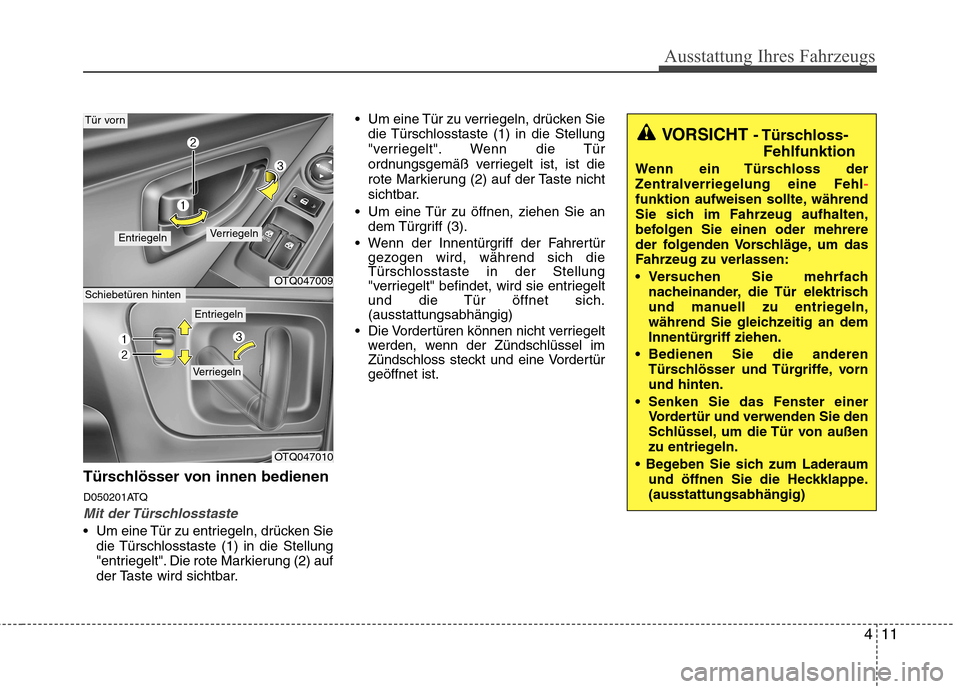 Ausstattung Ihres Fahrzeugs

Tür vorn

2

3

1

Entriegeln

Verriegeln

OTQ047009

Schiebetüren hinten

Entriegeln

1

2

3

Verriegeln

OTQ047010

Türschlösser von innen bedienen

D050201ATQ

Mit der Türschlosstaste

• Um eine Tür zu entriegeln, drücken Sie die Türschlosstaste (1) in die Stellung "entriegelt". Die rote Markierung (2) auf der Taste wird sichtbar.

• Um eine Tür zu verriegeln, drücken Sie die Türschlosstaste (1) in die Stellung "verriegelt". Wenn die Tür ordnungsgemäß verriegelt ist, ist die rote Markierung (2) auf der Taste nicht sichtbar.

• Um eine Tür zu öffnen, ziehen Sie an dem Türgriff (3).

• Wenn der Innentürgriff der Fahrertür gezogen wird, während sich die Türschlosstaste in der Stellung "verriegelt" befindet, wird sie entriegelt und die Tür öffnet sich. (ausstattungsabhängig)

• Die Vordertüren können nicht verriegelt werden, wenn der Zündschlüssel im Zündschloss steckt und eine Vordertür geöffnet ist.

VORSICHT - Türschloss-Fehlfunktion

Wenn ein Türschloss der Zentralverriegelung eine Fehlfunktion aufweisen sollte, während Sie sich im Fahrzeug aufhalten, befolgen Sie einen oder mehrere der folgenden Vorschläge, um das Fahrzeug zu verlassen:

• Versuchen Sie mehrfach nacheinander, die Tür elektrisch und manuell zu entriegeln, während Sie gleichzeitig an dem Innentürgriff ziehen.

• Bedienen Sie die anderen Türschlösser und Türgriffe, vorn und hinten.

• Senken Sie das Fenster einer Vordertür und verwenden Sie den Schlüssel, um die Tür von außen zu entriegeln.

• Begeben Sie sich zum Laderaum und öffnen Sie die Heckklappe. (ausstattungsabhängig)

4 11

carmanualsonline.info